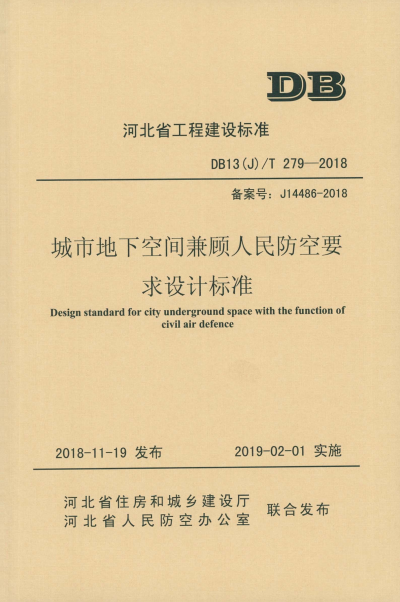 DB

河北省工程建设标准

DB13(J)/T 279—2018

备案号：J14486-2018

城市地下空间兼顾人民防空要求设计标准

Design standard for city underground space with the function of civil air defence

2018-11-19 发布　　2019-02-01 实施

河北省住房和城乡建设厅
河北省人民防空办公室　联合发布